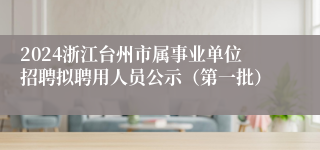 2024浙江台州市属事业单位招聘拟聘用人员公示（第一批）